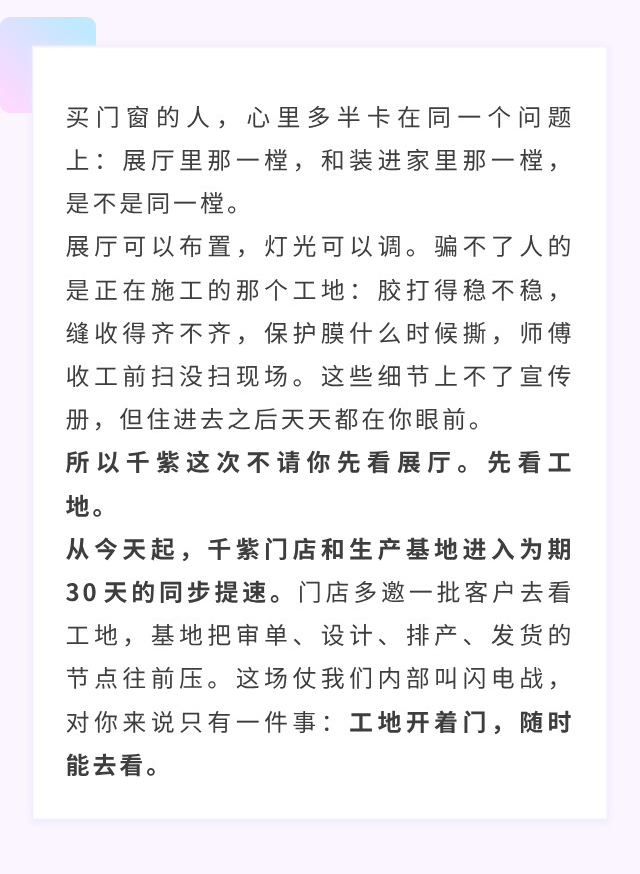 买门窗的人，心里多半卡在同一个问题上：展厅里那一樘，和装进家里那一樘，是不是同一樘。

展厅可以布置，灯光可以调。骗不了人的是正在施工的那个工地：胶打得稳不稳，缝收得齐不齐，保护膜什么时候撕，师傅收工前扫没扫现场。这些细节上不了宣传册，但住进去之后天天都在你眼前。

所以千紫这次不请你先看展厅。先看工地。

从今天起，千紫门店和生产基地进入为期30天的同步提速。门店多邀一批客户去看工地，基地把审单、设计、排产、发货的节点往前压。这场仗我们内部叫闪电战，对你来说只有一件事：工地开着门，随时能去看。